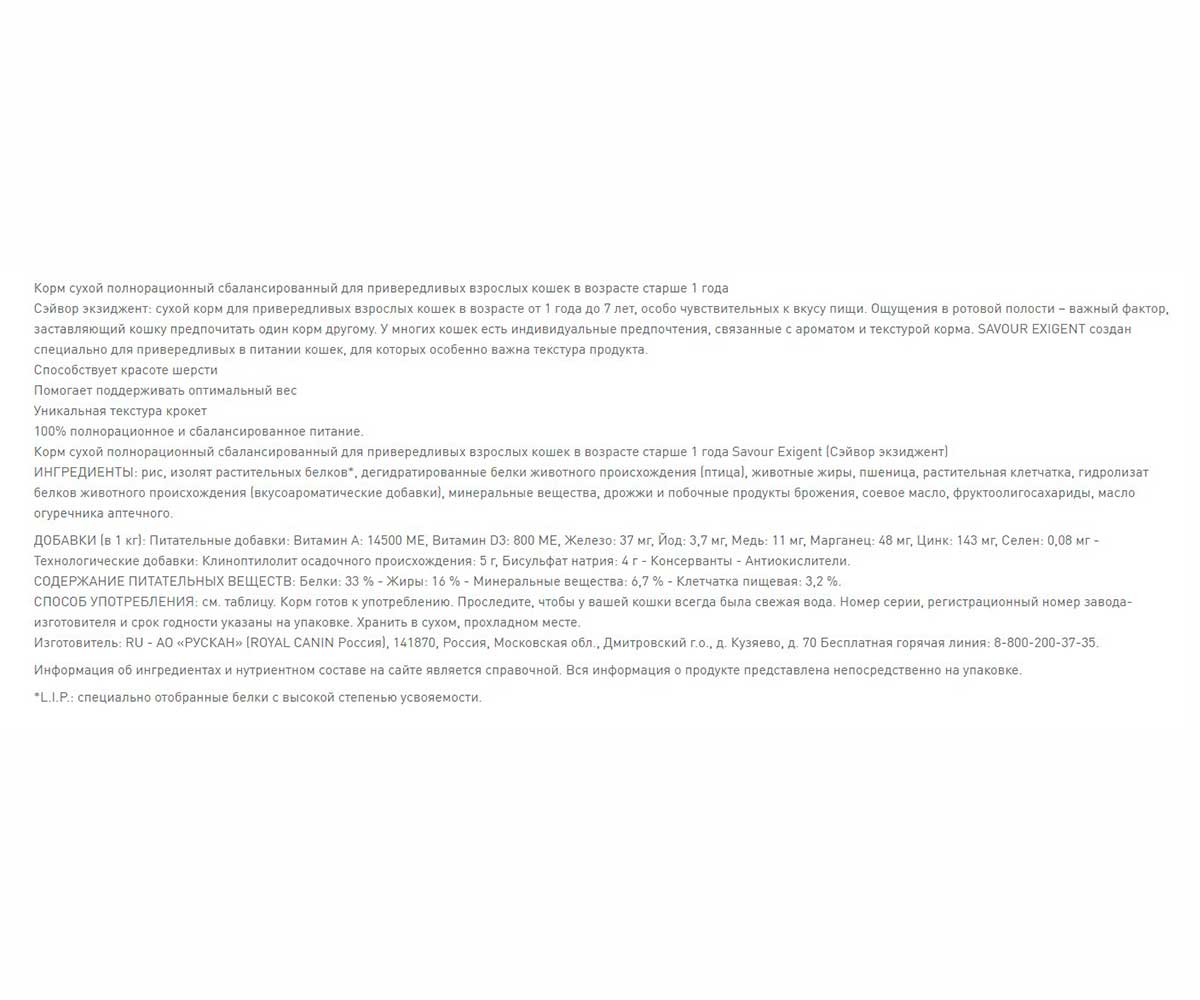 Корм сухой полнорационный сбалансированный для привередливых взрослых кошек в возрасте старше 1 года
Сэйвор экзиджент: сухой корм для привередливых взрослых кошек в возрасте от 1 года до 7 лет, особо чувствительных к вкусу пищи. Ощущения в ротовой полости – важный фактор, заставляющий кошку предпочитать один корм другому. У многих кошек есть индивидуальные предпочтения, связанные с ароматом и текстурой корма. SAVOUR EXIGENT создан специально для привередливых в питании кошек, для которых особенно важна текстура продукта.
Способствует красоте шерсти
Помогает поддерживать оптимальный вес
Уникальная текстура крокет
100% полнорационное и сбалансированное питание.
Корм сухой полнорационный сбалансированный для привередливых взрослых кошек в возрасте старше 1 года Savour Exigent (Сэйвор экзиджент)
ИНГРЕДИЕНТЫ: рис, изолят растительных белков*, дегидратированные белки животного происхождения (птица), животные жиры, пшеница, растительная клетчатка, гидролизат белков животного происхождения (вкусоароматические добавки), минеральные вещества, дрожжи и побочные продукты брожения, соевое масло, фруктоолигосахариды, масло огуречника аптечного.

ДОБАВКИ (в 1 кг): Питательные добавки: Витамин А: 14500 МЕ, Витамин D3: 800 МЕ, Железо: 37 мг, Йод: 3,7 мг, Медь: 11 мг, Марганец: 48 мг, Цинк: 143 мг, Селен: 0,08 мг - Технологические добавки: Клиноптилолит осадочного происхождения: 5 г, Бисульфат натрия: 4 г - Консерванты - Антиокислители.
СОДЕРЖАНИЕ ПИТАТЕЛЬНЫХ ВЕЩЕСТВ: Белки: 33 % - Жиры: 16 % - Минеральные вещества: 6,7 % - Клетчатка пищевая: 3,2 %.
СПОСОБ УПОТРЕБЛЕНИЯ: см. таблицу. Корм готов к употреблению. Проследите, чтобы у вашей кошки всегда была свежая вода. Номер серии, регистрационный номер завода-изготовителя и срок годности указаны на упаковке. Хранить в сухом, прохладном месте.
Изготовитель: RU - АО «РУСКАН» (ROYAL CANIN Россия), 141870, Россия, Московская обл., Дмитровский г.о., д. Кузяево, д. 70 Бесплатная горячая линия: 8-800-200-37-35.

Информация об ингредиентах и нутриентном составе на сайте является справочной. Вся информация о продукте представлена непосредственно на упаковке.

*L.I.P.: специально отобранные белки с высокой степенью усвояемости.